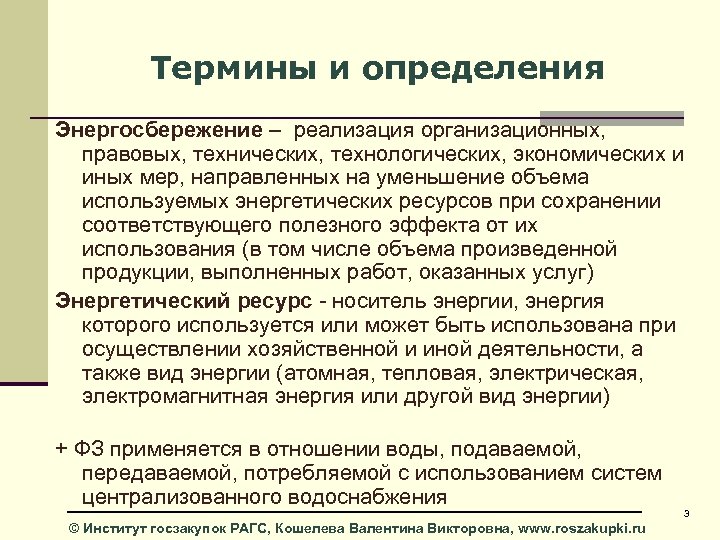 Термины и определения

Энергосбережение – реализация организационных, правовых, технических, технологических, экономических и иных мер, направленных на уменьшение объема используемых энергетических ресурсов при сохранении соответствующего полезного эффекта от их использования (в том числе объема произведенной продукции, выполненных работ, оказанных услуг)

Энергетический ресурс - носитель энергии, энергия которого используется или может быть использована при осуществлении хозяйственной и иной деятельности, а также вид энергии (атомная, тепловая, электрическая, электромагнитная энергия или другой вид энергии)

+ ФЗ применяется в отношении воды, подаваемой, передаваемой, потребляемой с использованием систем централизованного водоснабжения

3

© Институт госзакупок РАГС, Кошелева Валентина Викторовна, www.roszakupki.ru